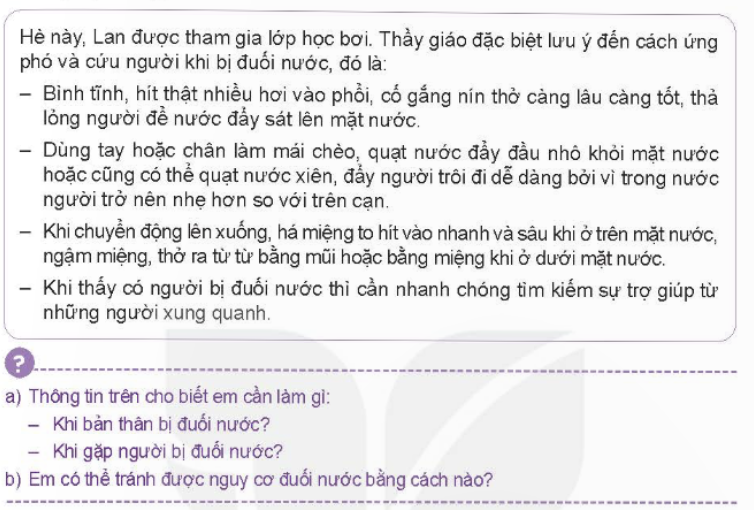 Hè này, Lan được tham gia lớp học bơi. Thầy giáo đặc biệt lưu ý đến cách ứng phó và cứu người khi bị đuối nước, đó là:

– Bình tĩnh, hít thật nhiều hơi vào phổi, cố gắng nín thở càng lâu càng tốt, thả lỏng người để nước đẩy sát lên mặt nước.

– Dùng tay hoặc chân làm mái chèo, quạt nước đẩy đầu nhô khỏi mặt nước hoặc cũng có thể quạt nước xiên, đẩy người trôi đi dễ dàng bởi vì trong nước người trở nên nhẹ hơn so với trên cạn.

– Khi chuyển động lên xuống, há miệng to hít vào nhanh và sâu khi ở trên mặt nước, ngậm miệng, thở ra từ từ bằng mũi hoặc bằng miệng khi ở dưới mặt nước.

– Khi thấy có người bị đuối nước thì cần nhanh chóng tìm kiếm sự trợ giúp từ những người xung quanh.

?

a) Thông tin trên cho biết em cần làm gì:
– Khi bản thân bị đuối nước?
– Khi gặp người bị đuối nước?

b) Em có thể tránh được nguy cơ đuối nước bằng cách nào?